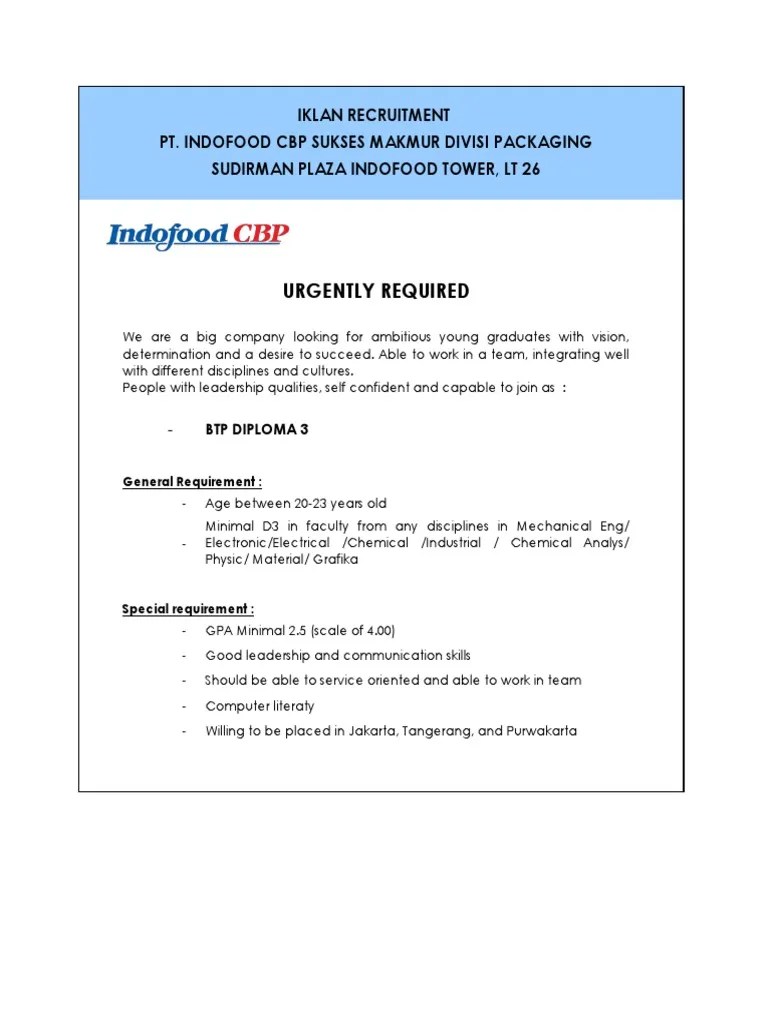 IKLAN RECRUITMENT
PT. INDOFOOD CBP SUKSES MAKMUR DIVISI PACKAGING
SUDIRMAN PLAZA INDOFOOD TOWER, LT 26

Indofood CBP

URGENTLY REQUIRED

We are a big company looking for ambitious young graduates with vision, determination and a desire to succeed. Able to work in a team, integrating well with different disciplines and cultures.
People with leadership qualities, self confident and capable to join as :

- BTP DIPLOMA 3

General Requirement :
- Age between 20-23 years old
- Minimal D3 in faculty from any disciplines in Mechanical Eng/ Electronic/Electrical /Chemical /Industrial / Chemical Analys/ Physic/ Material/ Grafika

Special requirement :
- GPA Minimal 2.5 (scale of 4.00)
- Good leadership and communication skills
- Should be able to service oriented and able to work in team
- Computer literaty
- Willing to be placed in Jakarta, Tangerang, and Purwakarta